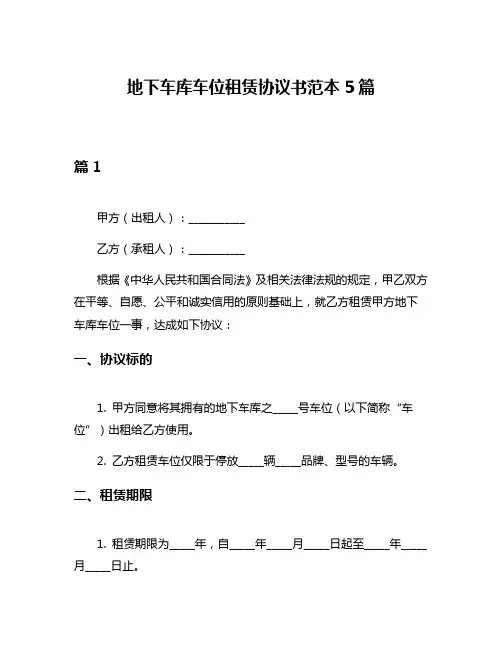 地下车库车位租赁协议书范本 5 篇

篇 1

甲方（出租人）：__________

乙方（承租人）：__________

根据《中华人民共和国合同法》及相关法律法规的规定，甲乙双方在平等、自愿、公平和诚实信用的原则基础上，就乙方租赁甲方地下车库车位一事，达成如下协议：

一、协议标的

1. 甲方同意将其拥有的地下车库之_____号车位（以下简称“车位”）出租给乙方使用。

2. 乙方租赁车位仅限于停放_____辆_____品牌、型号的车辆。

二、租赁期限

1. 租赁期限为_____年，自_____年_____月_____日起至_____年_____月_____日止。